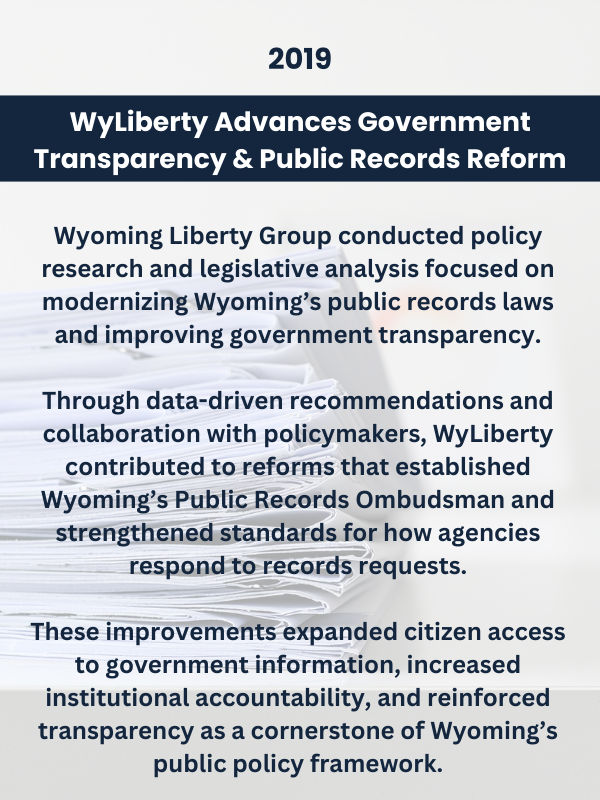 2019

WyLiberty Advances Government Transparency & Public Records Reform

Wyoming Liberty Group conducted policy research and legislative analysis focused on modernizing Wyoming’s public records laws and improving government transparency.

Through data-driven recommendations and collaboration with policymakers, WyLiberty contributed to reforms that established Wyoming’s Public Records Ombudsman and strengthened standards for how agencies respond to records requests.

These improvements expanded citizen access to government information, increased institutional accountability, and reinforced transparency as a cornerstone of Wyoming’s public policy framework.